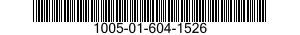 1005-01-604-1526